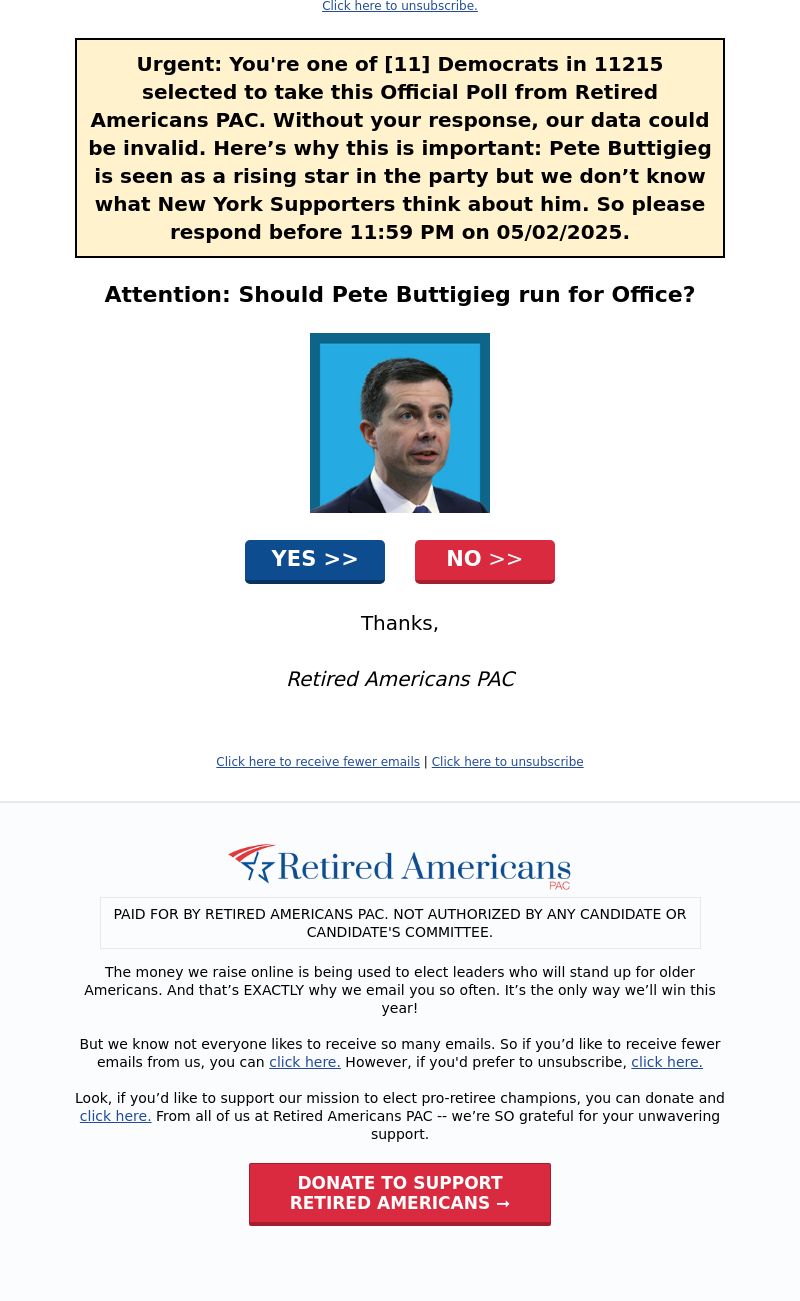 Click here to unsubscribe.

Urgent: You're one of [11] Democrats in 11215 selected to take this Official Poll from Retired Americans PAC. Without your response, our data could be invalid. Here’s why this is important: Pete Buttigieg is seen as a rising star in the party but we don’t know what New York Supporters think about him. So please respond before 11:59 PM on 05/02/2025.

Attention: Should Pete Buttigieg run for Office?

YES >>

NO >>

Thanks,

Retired Americans PAC

Click here to receive fewer emails | Click here to unsubscribe

Retired Americans PAC

PAID FOR BY RETIRED AMERICANS PAC. NOT AUTHORIZED BY ANY CANDIDATE OR CANDIDATE'S COMMITTEE.

The money we raise online is being used to elect leaders who will stand up for older Americans. And that’s EXACTLY why we email you so often. It’s the only way we’ll win this year!

But we know not everyone likes to receive so many emails. So if you’d like to receive fewer emails from us, you can click here. However, if you'd prefer to unsubscribe, click here.

Look, if you’d like to support our mission to elect pro-retiree champions, you can donate and click here. From all of us at Retired Americans PAC -- we’re SO grateful for your unwavering support.

DONATE TO SUPPORT RETIRED AMERICANS →